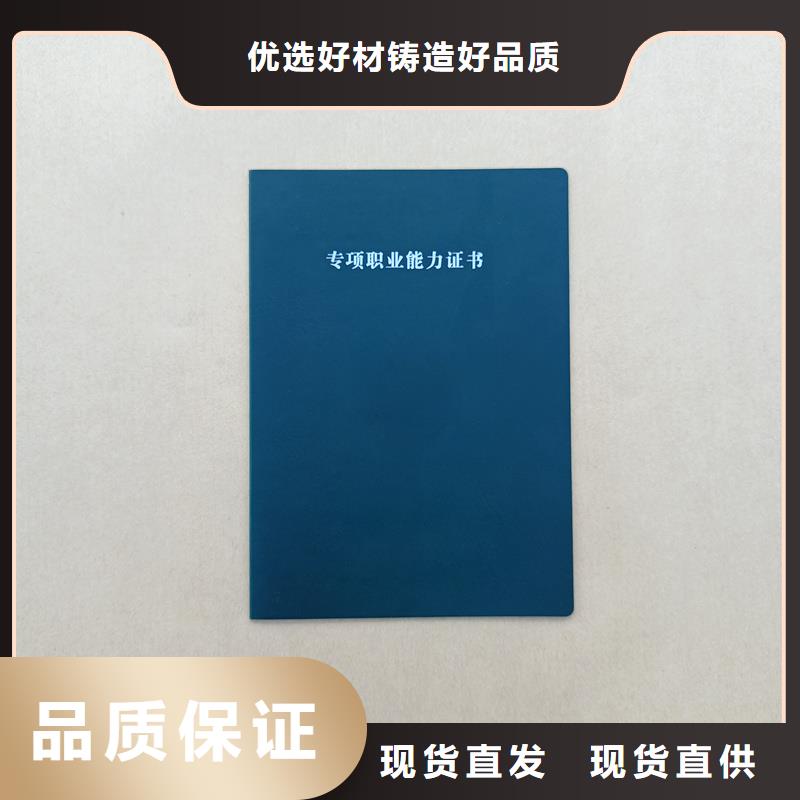 优选好材铸造好品质

专项职业能力证书

品质保证

现货直发 现货直供